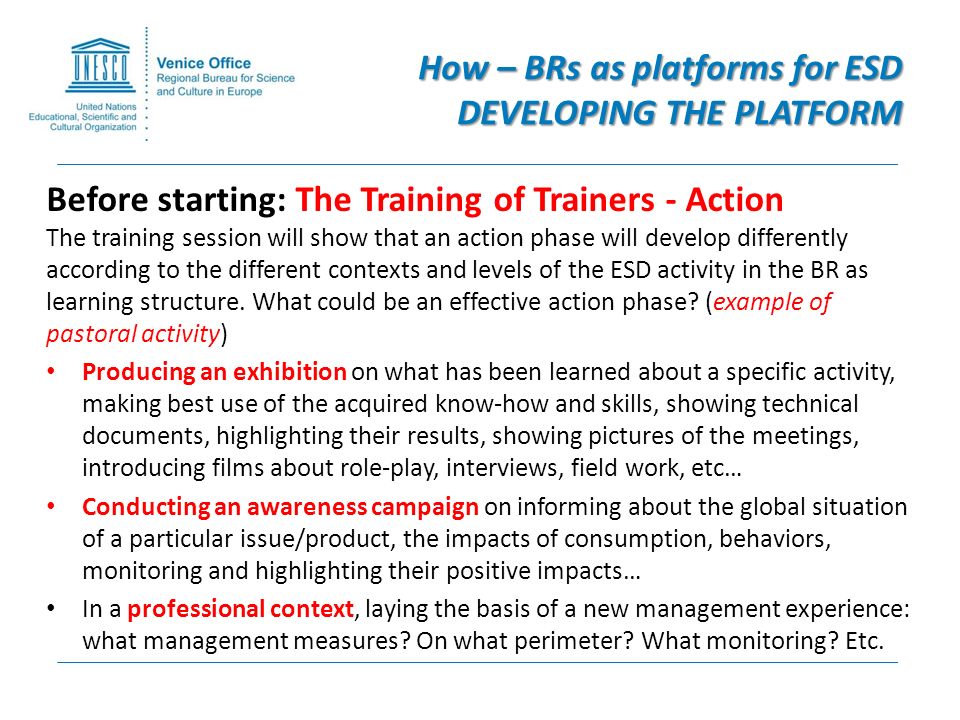 UNESCO

United Nations Educational, Scientific and Cultural Organization

Venice Office
Regional Bureau for Science and Culture in Europe

How – BRs as platforms for ESD
DEVELOPING THE PLATFORM

Before starting: The Training of Trainers - Action

The training session will show that an action phase will develop differently according to the different contexts and levels of the ESD activity in the BR as learning structure. What could be an effective action phase? (example of pastoral activity)

• Producing an exhibition on what has been learned about a specific activity, making best use of the acquired know-how and skills, showing technical documents, highlighting their results, showing pictures of the meetings, introducing films about role-play, interviews, field work, etc…

• Conducting an awareness campaign on informing about the global situation of a particular issue/product, the impacts of consumption, behaviors, monitoring and highlighting their positive impacts…

• In a professional context, laying the basis of a new management experience: what management measures? On what perimeter? What monitoring? Etc.